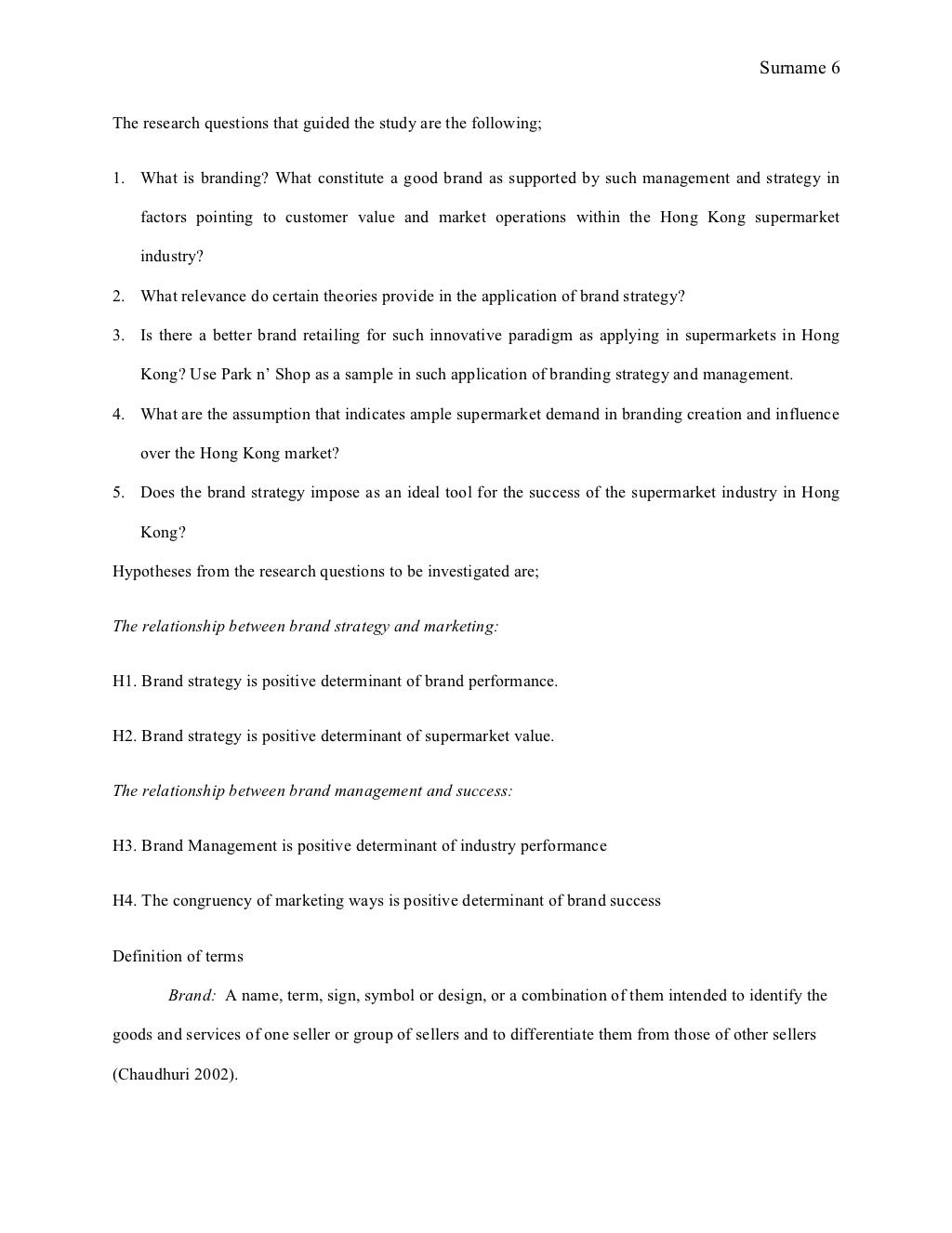 Surname 6

The research questions that guided the study are the following;

1. What is branding? What constitute a good brand as supported by such management and strategy in factors pointing to customer value and market operations within the Hong Kong supermarket industry?
2. What relevance do certain theories provide in the application of brand strategy?
3. Is there a better brand retailing for such innovative paradigm as applying in supermarkets in Hong Kong? Use Park n' Shop as a sample in such application of branding strategy and management.
4. What are the assumption that indicates ample supermarket demand in branding creation and influence over the Hong Kong market?
5. Does the brand strategy impose as an ideal tool for the success of the supermarket industry in Hong Kong?

Hypotheses from the research questions to be investigated are;

The relationship between brand strategy and marketing:

H1. Brand strategy is positive determinant of brand performance.

H2. Brand strategy is positive determinant of supermarket value.

The relationship between brand management and success:

H3. Brand Management is positive determinant of industry performance

H4. The congruency of marketing ways is positive determinant of brand success

Definition of terms

Brand: A name, term, sign, symbol or design, or a combination of them intended to identify the goods and services of one seller or group of sellers and to differentiate them from those of other sellers (Chaudhuri 2002).